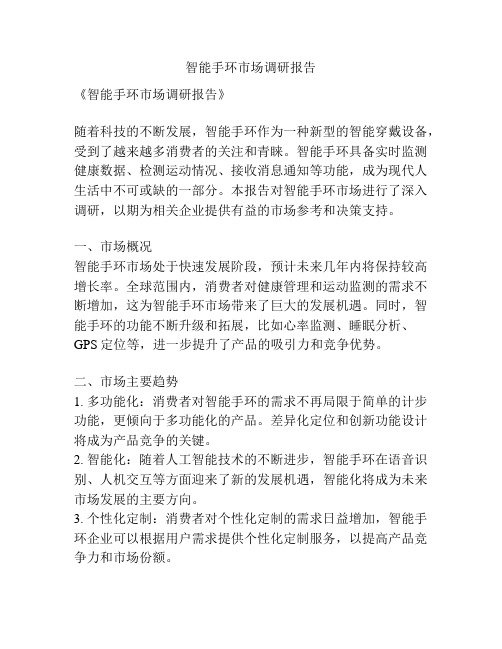 智能手环市场调研报告

《智能手环市场调研报告》

随着科技的不断发展，智能手环作为一种新型的智能穿戴设备，受到了越来越多消费者的关注和青睐。智能手环具备实时监测健康数据、检测运动情况、接收消息通知等功能，成为现代人生活中不可或缺的一部分。本报告对智能手环市场进行了深入调研，以期为相关企业提供有益的市场参考和决策支持。

一、市场概况
智能手环市场处于快速发展阶段，预计未来几年内将保持较高增长率。全球范围内，消费者对健康管理和运动监测的需求不断增加，这为智能手环市场带来了巨大的发展机遇。同时，智能手环的功能不断升级和拓展，比如心率监测、睡眠分析、GPS 定位等，进一步提升了产品的吸引力和竞争优势。

二、市场主要趋势
1. 多功能化：消费者对智能手环的需求不再局限于简单的计步功能，更倾向于多功能化的产品。差异化定位和创新功能设计将成为产品竞争的关键。
2. 智能化：随着人工智能技术的不断进步，智能手环在语音识别、人机交互等方面迎来了新的发展机遇，智能化将成为未来市场发展的主要方向。
3. 个性化定制：消费者对个性化定制的需求日益增加，智能手环企业可以根据用户需求提供个性化定制服务，以提高产品竞争力和市场份额。